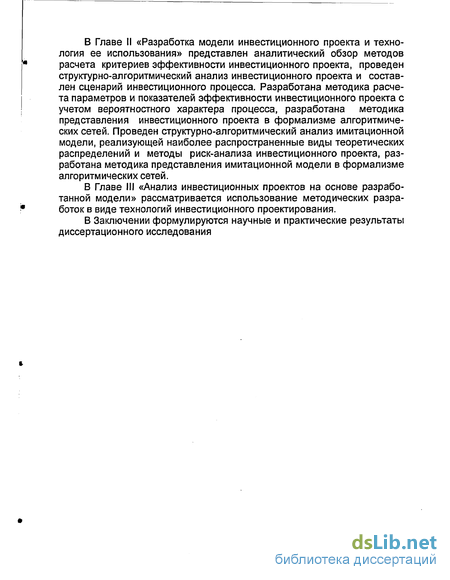 В Главе II «Разработка модели инвестиционного проекта и технология ее использования» представлен аналитический обзор методов расчета критериев эффективности инвестиционного проекта, проведен структурно-алгоритмический анализ инвестиционного проекта и составлен сценарий инвестиционного процесса. Разработана методика расчета параметров и показателей эффективности инвестиционного проекта с учетом вероятностного характера процесса, разработана методика представления инвестиционного проекта в формализме алгоритмических сетей. Проведен структурно-алгоритмический анализ имитационной модели, реализующей наиболее распространенные виды теоретических распределений и методы риск-анализа инвестиционного проекта, разработана методика представления имитационной модели в формализме алгоритмических сетей.

В Главе III «Анализ инвестиционных проектов на основе разработанной модели» рассматривается использование методических разработок в виде технологий инвестиционного проектирования.

В Заключении формулируются научные и практические результаты диссертационного исследования

dsLib.net
библиотека диссертаций